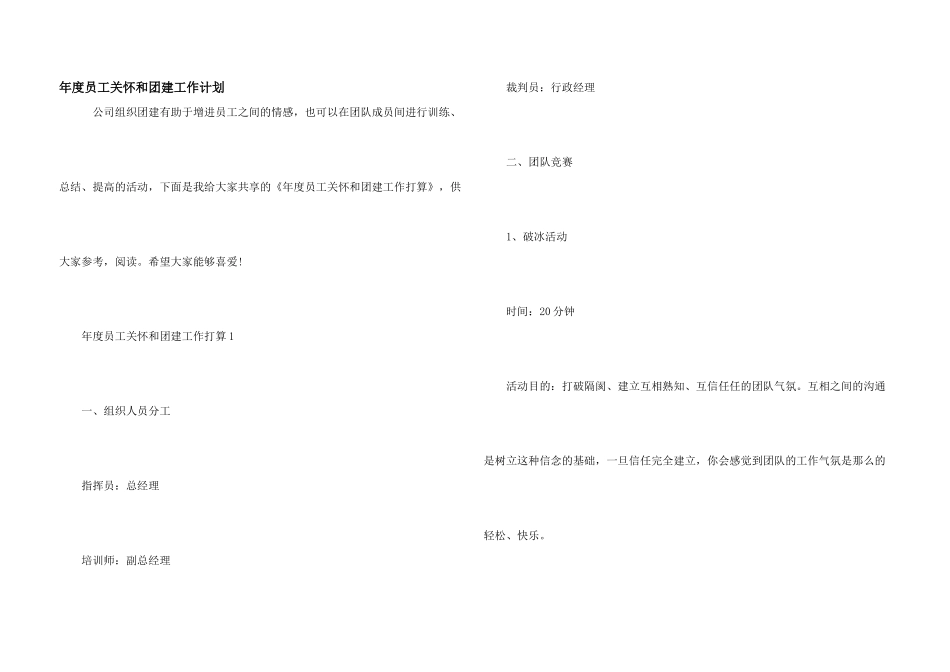 年度员工关怀和团建工作计划

公司组织团建有助于增进员工之间的情感，也可以在团队成员间进行训练、总结、提高的活动，下面是我给大家共享的《年度员工关怀和团建工作打算》，供大家参考，阅读。希望大家能够喜爱！

年度员工关怀和团建工作打算 1

一、组织人员分工

指挥员：总经理

培训师：副总经理

裁判员：行政经理

二、团队竞赛

1、破冰活动

时间：20 分钟

活动目的：打破隔阂、建立互相熟知、互信任任的团队气氛。互相之间的沟通是树立这种信念的基础，一旦信任完全建立，你会感觉到团队的工作气氛是那么的轻松、快乐。